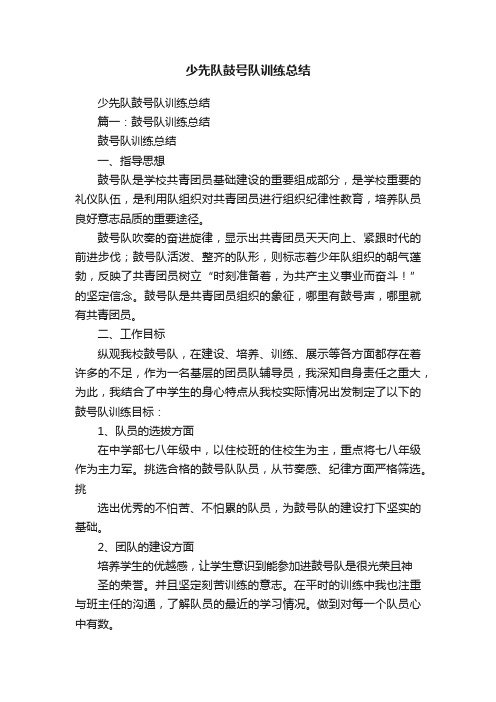 少先队鼓号队训练总结

少先队鼓号队训练总结

篇一：鼓号队训练总结

鼓号队训练总结

一、指导思想

鼓号队是学校共青团员基础建设的重要组成部分，是学校重要的礼仪队伍，是利用队组织对共青团员进行组织纪律性教育，培养队员良好意志品质的重要途径。

鼓号队吹奏的奋进旋律，显示出共青团员天天向上、紧跟时代的前进步伐；鼓号队活泼、整齐的队形，则标志着少年队组织的朝气蓬勃，反映了共青团员树立“时刻准备着，为共产主义事业而奋斗！”的坚定信念。鼓号队是共青团员组织的象征，哪里有鼓号声，哪里就有共青团员。

二、工作目标

纵观我校鼓号队，在建设、培养、训练、展示等各方面都存在着许多的不足，作为一名基层的团员队辅导员，我深知自身责任之重大，为此，我结合了中学生的身心特点从我校实际情况出发制定了以下的鼓号队训练目标：

1、队员的选拔方面

在中学部七八年级中，以住校班的住校生为主，重点将七八年级作为主力军。挑选合格的鼓号队队员，从节奏感、纪律方面严格筛选。挑

选出优秀的不怕苦、不怕累的队员，为鼓号队的建设打下坚实的基础。

2、团队的建设方面

培养学生的优越感，让学生意识到能参加进鼓号队是很光荣且神

圣的荣誉。并且坚定刻苦训练的意志。在平时的训练中我也注重与班主任的沟通，了解队员的最近的学习情况。做到对每一个队员心中有数。